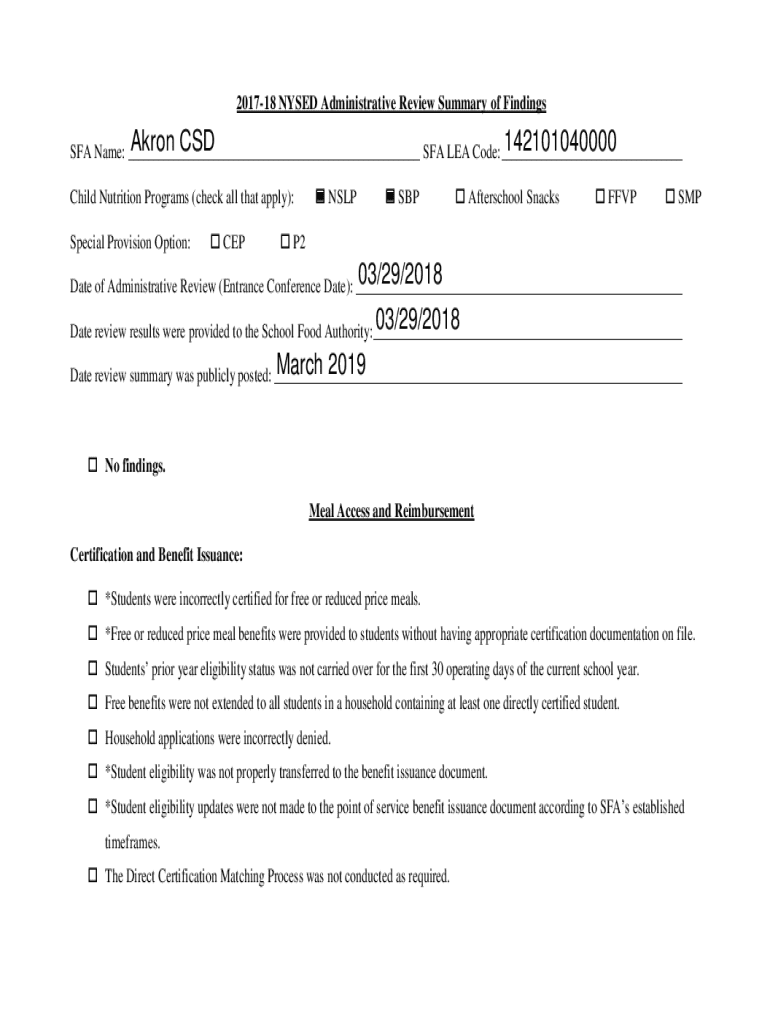 2017-18 NYSED Administrative Review Summary of Findings

SFA Name: Akron CSD SFA LEA Code: 142101040000

Child Nutrition Programs (check all that apply): ☒ NSLP ☒ SBP ☐ Afterschool Snacks ☐ FFVP ☐ SMP

Special Provision Option: ☐ CEP ☐ P2

Date of Administrative Review (Entrance Conference Date): 03/29/2018

Date review results were provided to the School Food Authority: 03/29/2018

Date review summary was publicly posted: March 2019

☐ No findings.

Meal Access and Reimbursement

Certification and Benefit Issuance:

☐ *Students were incorrectly certified for free or reduced price meals.

☐ *Free or reduced price meal benefits were provided to students without having appropriate certification documentation on file.

☐ Students' prior year eligibility status was not carried over for the first 30 operating days of the current school year.

☐ Free benefits were not extended to all students in a household containing at least one directly certified student.

☐ Household applications were incorrectly denied.

☐ *Student eligibility was not properly transferred to the benefit issuance document.

☐ *Student eligibility updates were not made to the point of service benefit issuance document according to SFA's established timeframes.

☐ The Direct Certification Matching Process was not conducted as required.